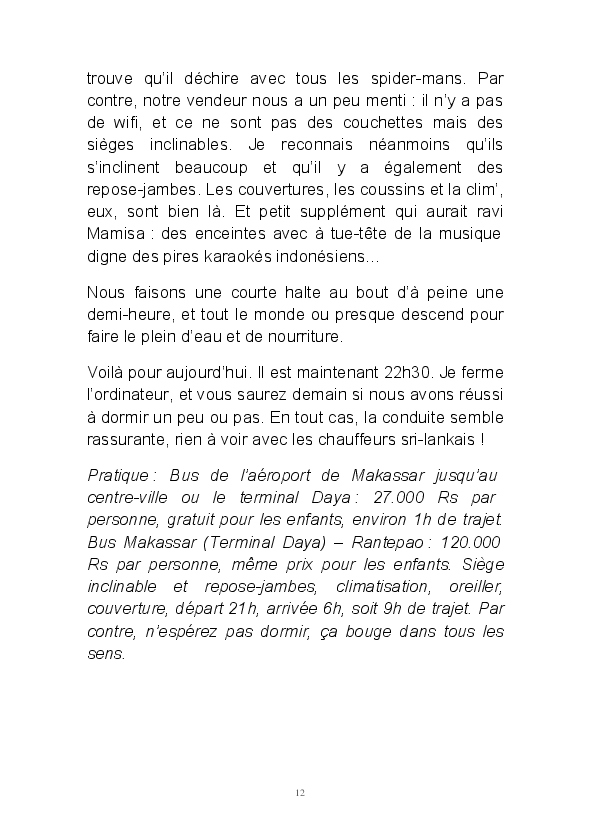 trouve qu'il déchire avec tous les spider-mans. Par contre, notre vendeur nous a un peu menti : il n'y a pas de wifi, et ce ne sont pas des couchettes mais des sièges inclinables. Je reconnais néanmoins qu'ils s'inclinent beaucoup et qu'il y a également des repose-jambes. Les couvertures, les coussins et la clim', eux, sont bien là. Et petit supplément qui aurait ravi Mamisa : des enceintes avec à tue-tête de la musique digne des pires karaokés indonésiens…

Nous faisons une courte halte au bout d'à peine une demi-heure, et tout le monde ou presque descend pour faire le plein d'eau et de nourriture.

Voilà pour aujourd'hui. Il est maintenant 22h30. Je ferme l'ordinateur, et vous saurez demain si nous avons réussi à dormir un peu ou pas. En tout cas, la conduite semble rassurante, rien à voir avec les chauffeurs sri-lankais !

Pratique : Bus de l'aéroport de Makassar jusqu'au centre-ville ou le terminal Daya : 27.000 Rs par personne, gratuit pour les enfants, environ 1h de trajet. Bus Makassar (Terminal Daya) – Rantepao : 120.000 Rs par personne, même prix pour les enfants. Siège inclinable et repose-jambes, climatisation, oreiller, couverture, départ 21h, arrivée 6h, soit 9h de trajet. Par contre, n'espérez pas dormir, ça bouge dans tous les sens.

12